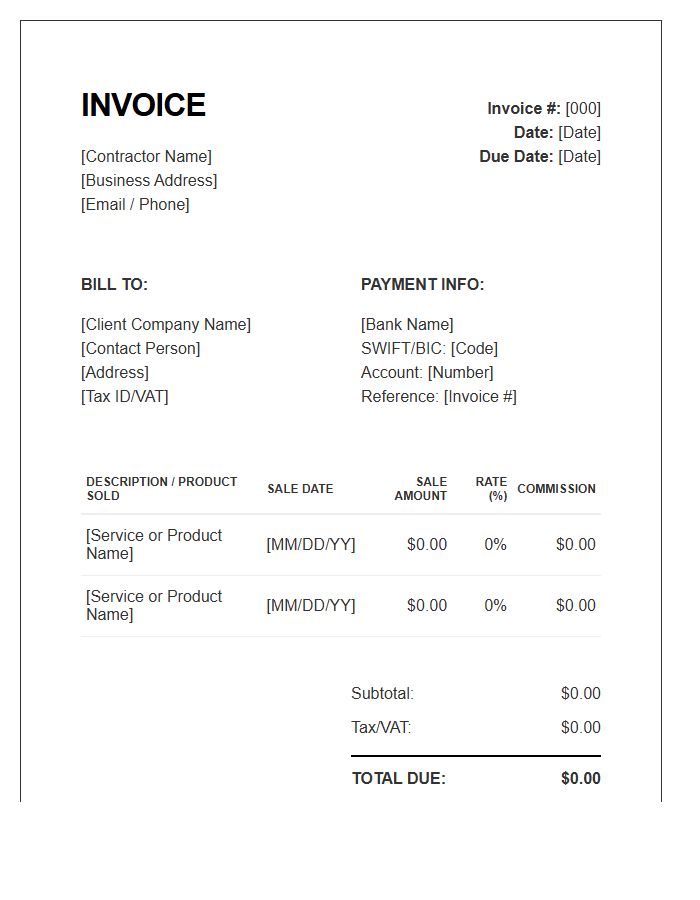 INVOICE

[Contractor Name]
[Business Address]
[Email / Phone]

Invoice #: [000]
Date: [Date]
Due Date: [Date]

BILL TO:

[Client Company Name]
[Contact Person]
[Address]
[Tax ID/VAT]

PAYMENT INFO:

[Bank Name]
SWIFT/BIC: [Code]
Account: [Number]
Reference: [Invoice #]

| DESCRIPTION / PRODUCT SOLD | SALE DATE | SALE AMOUNT | RATE (%) | COMMISSION |
|---|---|---|---|---|
| [Service or Product Name] | [MM/DD/YY] | $0.00 | 0% | $0.00 |
| [Service or Product Name] | [MM/DD/YY] | $0.00 | 0% | $0.00 |

Subtotal: $0.00
Tax/VAT: $0.00
TOTAL DUE: $0.00